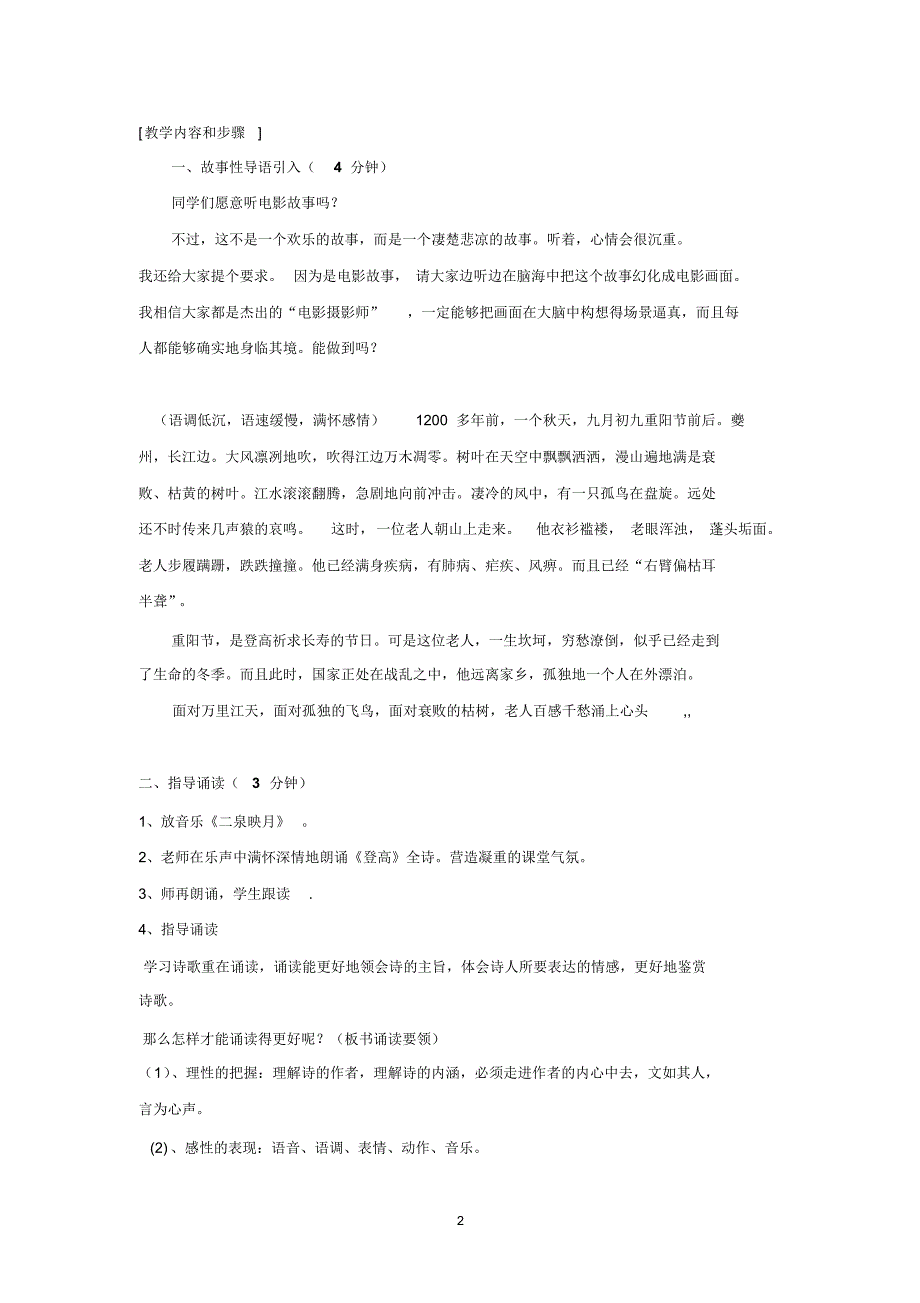 [教学内容和步骤 ]

一、故事性导语引入（ 4 分钟）

同学们愿意听电影故事吗？

不过，这不是一个欢乐的故事，而是一个凄楚悲凉的故事。听着，心情会很沉重。我还给大家提个要求。 因为是电影故事， 请大家边听边在脑海中把这个故事幻化成电影画面。我相信大家都是杰出的“电影摄影师” ，一定能够把画面在大脑中构想得场景逼真，而且每人都能够确实地身临其境。能做到吗？

（语调低沉，语速缓慢，满怀感情） 1200 多年前，一个秋天，九月初九重阳节前后。夔州，长江边。大风凛冽地吹，吹得江边万木凋零。树叶在天空中飘飘洒洒，漫山遍地满是衰败、枯黄的树叶。江水滚滚翻腾，急剧地向前冲击。凄冷的风中，有一只孤鸟在盘旋。远处还不时传来几声猿的哀鸣。 这时，一位老人朝山上走来。 他衣衫褴褛， 老眼浑浊， 蓬头垢面。老人步履蹒跚，跌跌撞撞。他已经满身疾病，有肺病、疟疾、风痹。而且已经“右臂偏枯耳半聋”。

重阳节，是登高祈求长寿的节日。可是这位老人，一生坎坷，穷愁潦倒，似乎已经走到了生命的冬季。而且此时，国家正处在战乱之中，他远离家乡，孤独地一个人在外漂泊。

面对万里江天，面对孤独的飞鸟，面对衰败的枯树，老人百感千愁涌上心头 ,,

二、指导诵读（ 3 分钟）

1、放音乐《二泉映月》 。

2、老师在乐声中满怀深情地朗诵《登高》全诗。营造凝重的课堂气氛。

3、师再朗诵，学生跟读 .

4、指导诵读

学习诗歌重在诵读，诵读能更好地领会诗的主旨，体会诗人所要表达的情感，更好地鉴赏诗歌。

那么怎样才能诵读得更好呢？（板书诵读要领）

（1）、理性的把握：理解诗的作者，理解诗的内涵，必须走进作者的内心中去，文如其人，言为心声。

(2)、感性的表现：语音、语调、表情、动作、音乐。

2